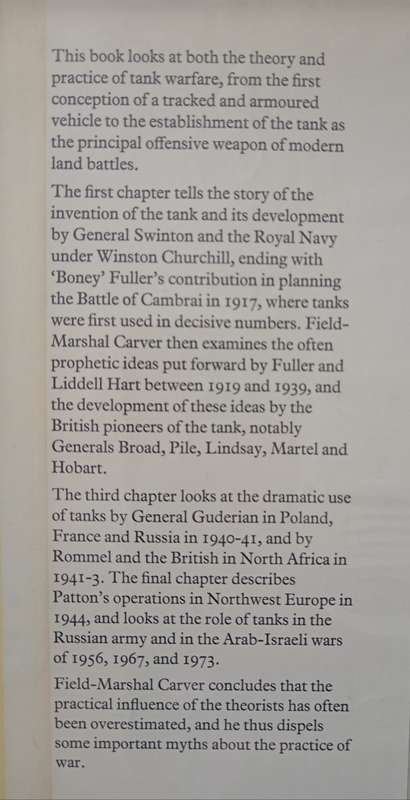 This book looks at both the theory and practice of tank warfare, from the first conception of a tracked and armoured vehicle to the establishment of the tank as the principal offensive weapon of modern land battles.

The first chapter tells the story of the invention of the tank and its development by General Swinton and the Royal Navy under Winston Churchill, ending with 'Boney' Fuller's contribution in planning the Battle of Cambrai in 1917, where tanks were first used in decisive numbers. Field-Marshal Carver then examines the often prophetic ideas put forward by Fuller and Liddell Hart between 1919 and 1939, and the development of these ideas by the British pioneers of the tank, notably Generals Broad, Pile, Lindsay, Martel and Hobart.

The third chapter looks at the dramatic use of tanks by General Guderian in Poland, France and Russia in 1940-41, and by Rommel and the British in North Africa in 1941-3. The final chapter describes Patton's operations in Northwest Europe in 1944, and looks at the role of tanks in the Russian army and in the Arab-Israeli wars of 1956, 1967, and 1973.

Field-Marshal Carver concludes that the practical influence of the theorists has often been overestimated, and he thus dispels some important myths about the practice of war.